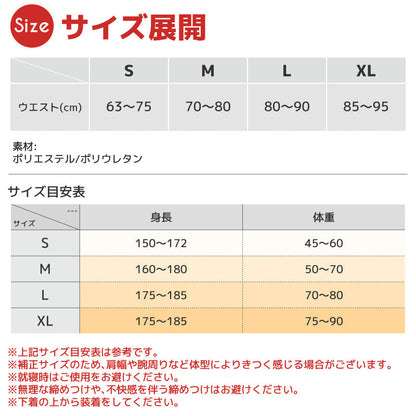 Size サイズ展開

| | S | M | L | XL |
|---|---|---|---|---|
| ウエスト(cm) | 63〜75 | 70〜80 | 80〜90 | 85〜95 |

素材:
ポリエステル/ポリウレタン

サイズ目安表

| サイズ | 身長 | 体重 |
|---|---|---|
| S | 150〜172 | 45〜60 |
| M | 160〜180 | 50〜70 |
| L | 175〜185 | 70〜80 |
| XL | 175〜185 | 75〜90 |

※上記サイズ目安表は参考です。
※補正サイズのため、肩幅や腕周りなど体型によりきつく感じる場合がございます。
※就寝時はご使用をお避けください。
※無理な締めつけや、不快感を伴う締めつけはお避けください。
※下着の上から装着をしてください。